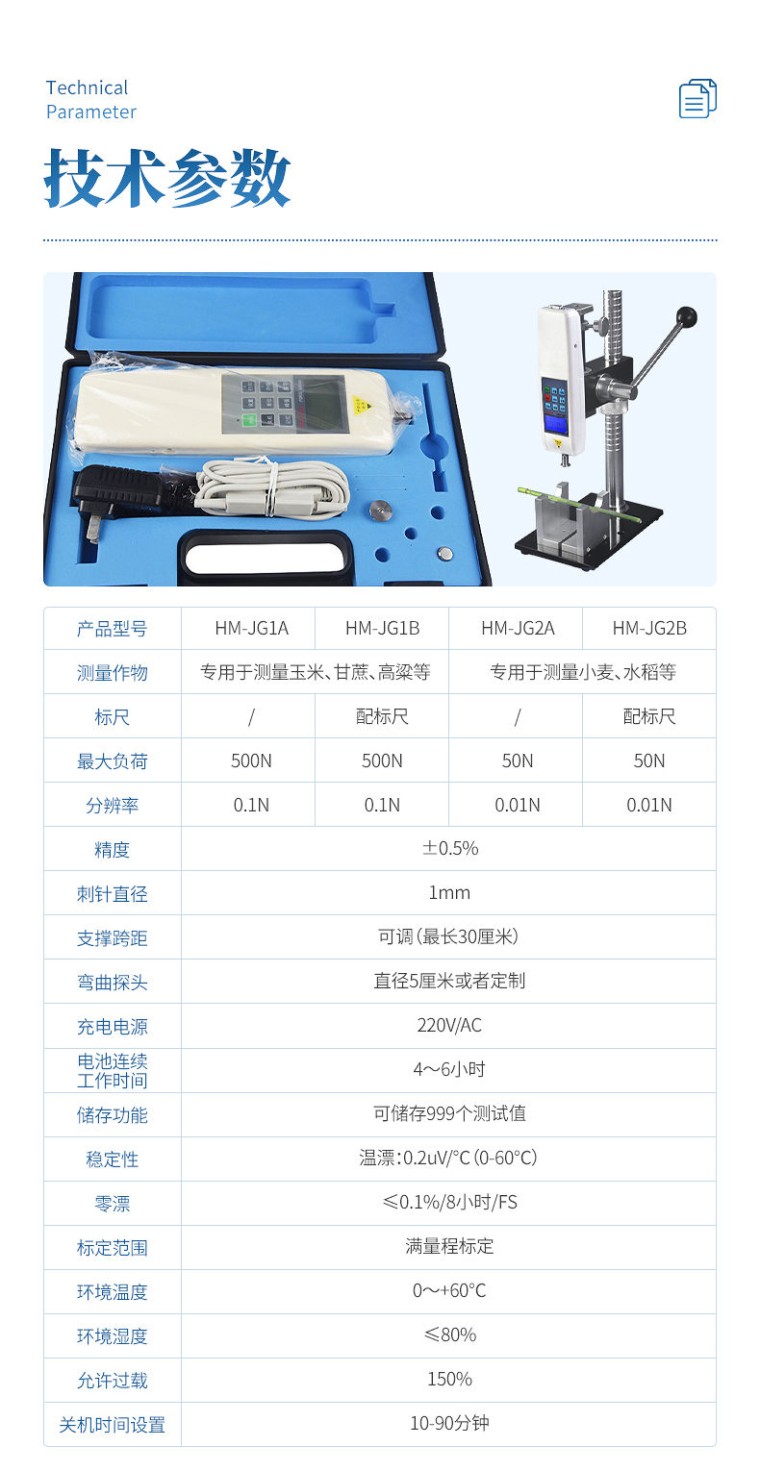 Technical
Parameter

技术参数

| 产品型号 | HM-JG1A | HM-JG1B | HM-JG2A | HM-JG2B |
|---|---|---|---|---|
| 测量作物 | 专用于测量玉米、甘蔗、高粱等 |  | 专用于测量小麦、水稻等 |  |
| 标尺 | / | 配标尺 | / | 配标尺 |
| 最大负荷 | 500N | 500N | 50N | 50N |
| 分辨率 | 0.1N | 0.1N | 0.01N | 0.01N |
| 精度 | ±0.5% |  |  |  |
| 刺针直径 | 1mm |  |  |  |
| 支撑跨距 | 可调(最长30厘米) |  |  |  |
| 弯曲探头 | 直径5厘米或者定制 |  |  |  |
| 充电电源 | 220V/AC |  |  |  |
| 电池连续工作时间 | 4~6小时 |  |  |  |
| 储存功能 | 可储存999个测试值 |  |  |  |
| 稳定性 | 温漂:0.2uV/°C(0-60°C) |  |  |  |
| 零漂 | ≤0.1%/8小时/FS |  |  |  |
| 标定范围 | 满量程标定 |  |  |  |
| 环境温度 | 0~+60°C |  |  |  |
| 环境湿度 | ≤80% |  |  |  |
| 允许过载 | 150% |  |  |  |
| 关机时间设置 | 10-90分钟 |  |  |  |